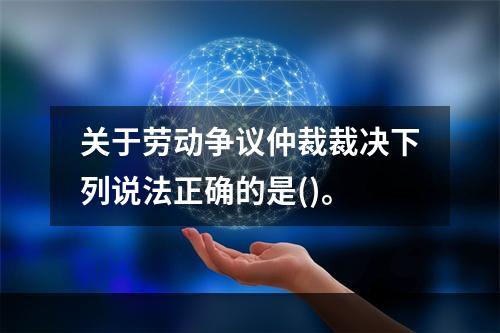 关于劳动争议仲裁裁决下列说法正确的是()。